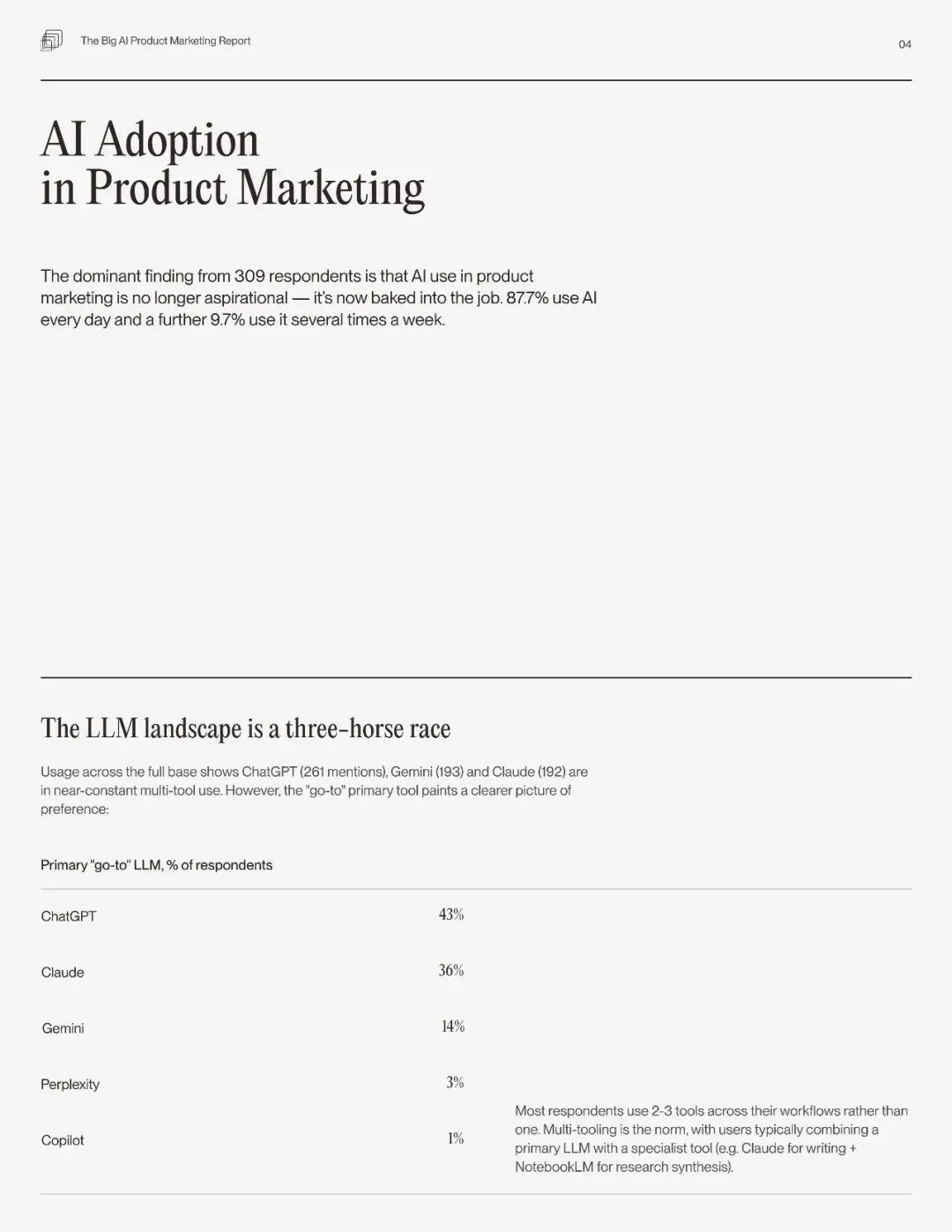 The Big AI Product Marketing Report

04

AI Adoption
in Product Marketing

The dominant finding from 309 respondents is that AI use in product marketing is no longer aspirational — it's now baked into the job. 87.7% use AI every day and a further 9.7% use it several times a week.

The LLM landscape is a three-horse race

Usage across the full base shows ChatGPT (261 mentions), Gemini (193) and Claude (192) are in near-constant multi-tool use. However, the "go-to" primary tool paints a clearer picture of preference:

Primary "go-to" LLM, % of respondents

ChatGPT 43%

Claude 36%

Gemini 14%

Perplexity 3%

Copilot 1%

Most respondents use 2-3 tools across their workflows rather than one. Multi-tooling is the norm, with users typically combining a primary LLM with a specialist tool (e.g. Claude for writing + NotebookLM for research synthesis).